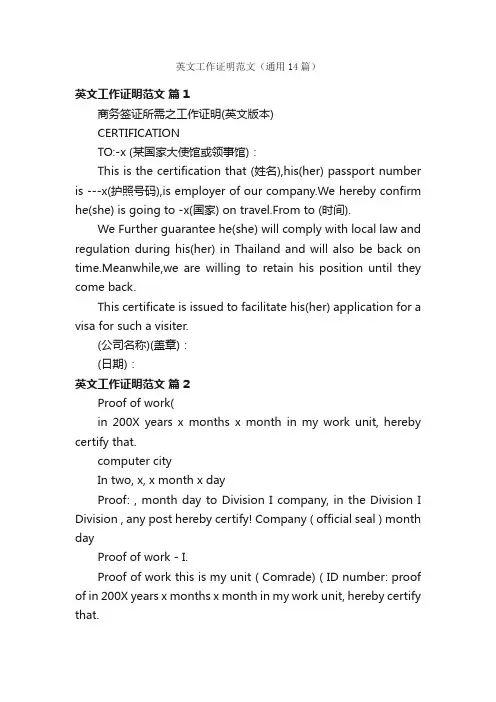 英文工作证明范文（通用14篇）

英文工作证明范文 篇1

商务签证所需之工作证明(英文版本)

CERTIFICATION

TO:-x (某国家大使馆或领事馆)：

This is the certification that (姓名),his(her) passport number is ---x(护照号码),is employer of our company.We hereby confirm he(she) is going to -x(国家) on travel.From to (时间).

We Further guarantee he(she) will comply with local law and regulation during his(her) in Thailand and will also be back on time.Meanwhile,we are willing to retain his position until they come back.

This certificate is issued to facilitate his(her) application for a visa for such a visiter.

(公司名称)(盖章)：

(日期)：

英文工作证明范文 篇2

Proof of work(

in 200X years x months x month in my work unit, hereby certify that.

computer city

In two, x, x month x day

Proof: , month day to Division I company, in the Division I Division , any post hereby certify! Company ( official seal ) month day

Proof of work - I.

Proof of work this is my unit ( Comrade) ( ID number: proof of in 200X years x months x month in my work unit, hereby certify that.